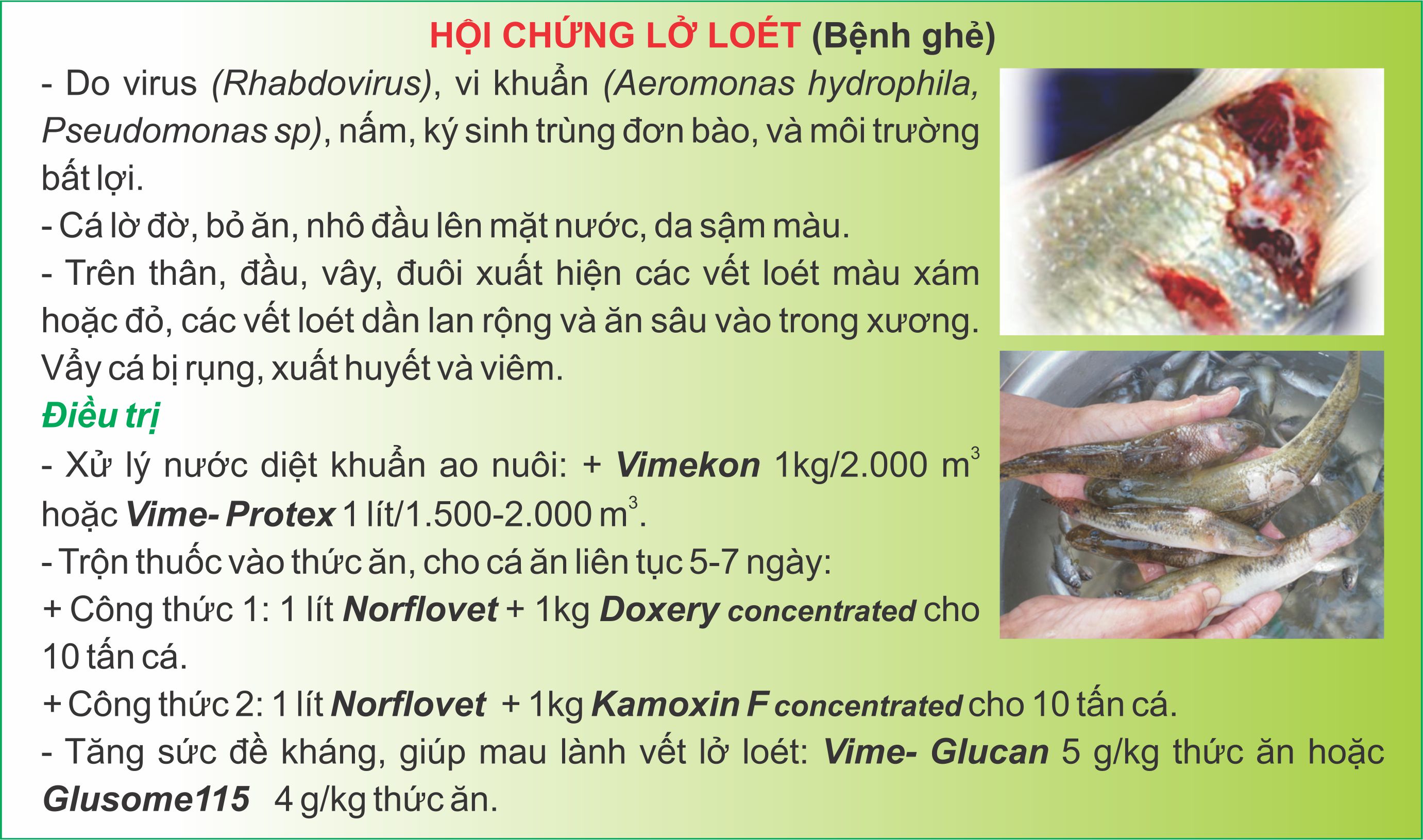 HỘI CHỨNG LỞ LOÉT (Bệnh ghẻ)

- Do virus (Rhabdovirus), vi khuẩn (Aeromonas hydrophila, Pseudomonas sp), nấm, ký sinh trùng đơn bào, và môi trường bất lợi.

- Cá lờ đờ, bỏ ăn, nhô đầu lên mặt nước, da sậm màu.

- Trên thân, đầu, vây, đuôi xuất hiện các vết loét màu xám hoặc đỏ, các vết loét dần lan rộng và ăn sâu vào trong xương. Vẩy cá bị rụng, xuất huyết và viêm.

Điều trị

- Xử lý nước diệt khuẩn ao nuôi: + Vimekon 1kg/2.000 $m^3$ hoặc Vime- Protex 1 lít/1.500-2.000 $m^3$.

- Trộn thuốc vào thức ăn, cho cá ăn liên tục 5-7 ngày:

+ Công thức 1: 1 lít Norflovet + 1kg Doxery concentrated cho 10 tấn cá.

+ Công thức 2: 1 lít Norflovet + 1kg Kamoxin F concentrated cho 10 tấn cá.

- Tăng sức đề kháng, giúp mau lành vết lở loét: Vime- Glucan 5 g/kg thức ăn hoặc Glusome115 4 g/kg thức ăn.